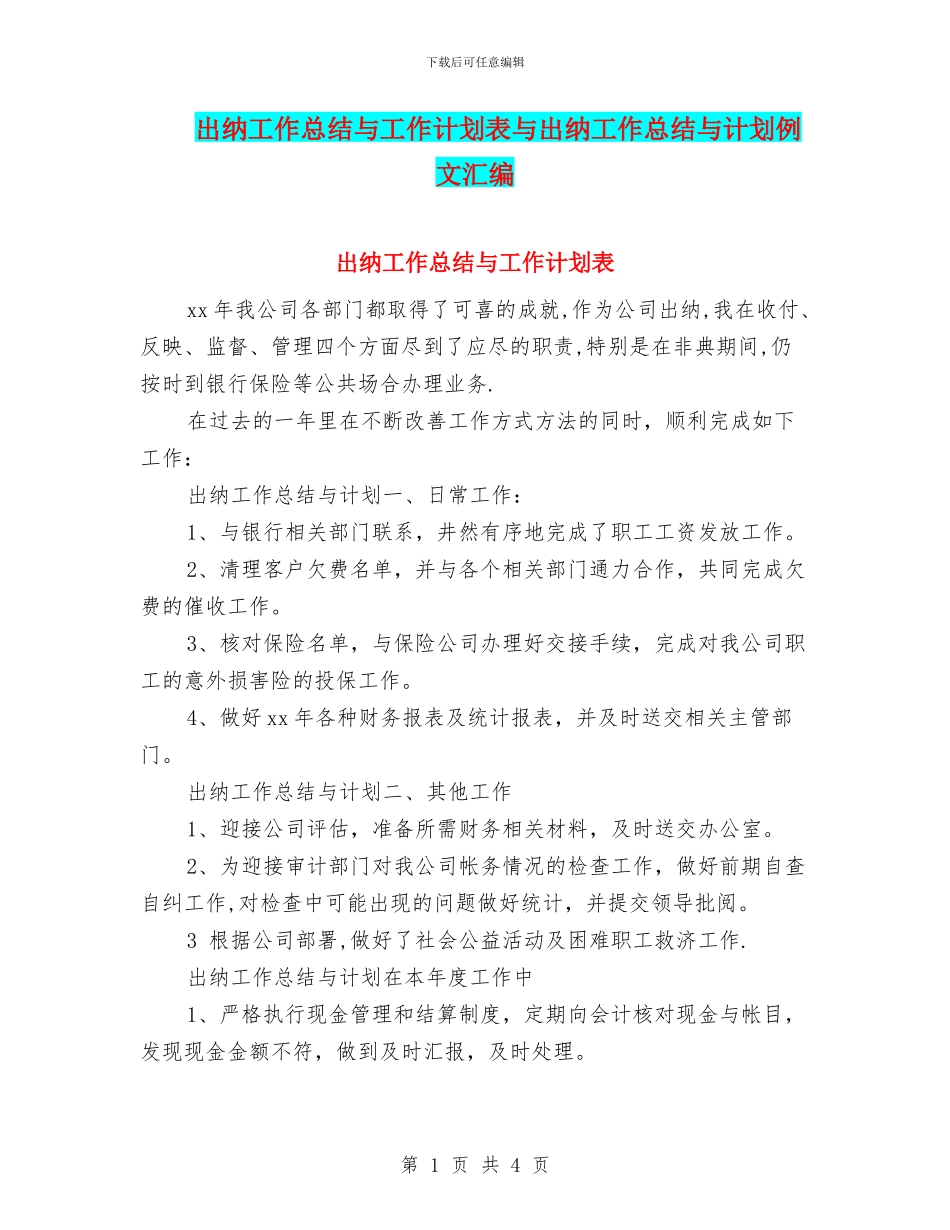 下载后可任意编辑

出纳工作总结与工作计划表与出纳工作总结与计划例文汇编

出纳工作总结与工作计划表

xx 年我公司各部门都取得了可喜的成就,作为公司出纳,我在收付、反映、监督、管理四个方面尽到了应尽的职责,特别是在非典期间,仍按时到银行保险等公共场合办理业务.

在过去的一年里在不断改善工作方式方法的同时，顺利完成如下工作：

出纳工作总结与计划一、日常工作：

1、与银行相关部门联系，井然有序地完成了职工工资发放工作。

2、清理客户欠费名单，并与各个相关部门通力合作，共同完成欠费的催收工作。

3、核对保险名单，与保险公司办理好交接手续，完成对我公司职工的意外损害险的投保工作。

4、做好 xx 年各种财务报表及统计报表，并及时送交相关主管部门。

出纳工作总结与计划二、其他工作

1、迎接公司评估，准备所需财务相关材料，及时送交办公室。

2、为迎接审计部门对我公司帐务情况的检查工作，做好前期自查自纠工作,对检查中可能出现的问题做好统计，并提交领导批阅。

3 根据公司部署,做好了社会公益活动及困难职工救济工作.

出纳工作总结与计划在本年度工作中

1、严格执行现金管理和结算制度，定期向会计核对现金与帐目，发现现金金额不符，做到及时汇报，及时处理。

第 1 页 共 4 页